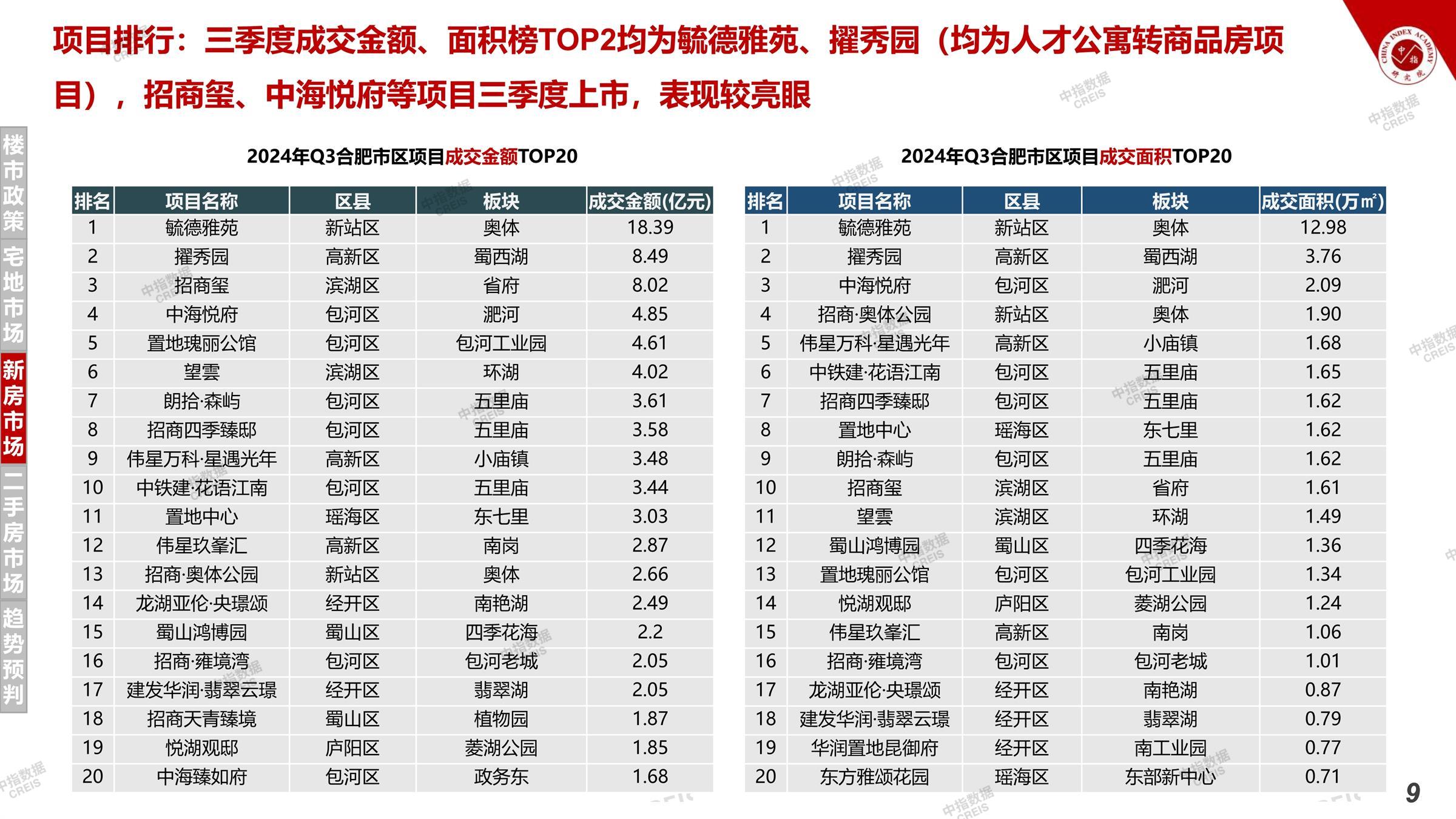 项目排行：三季度成交金额、面积榜TOP2均为毓德雅苑、擢秀园（均为人才公寓转商品房项目），招商玺、中海悦府等项目三季度上市，表现较亮眼

楼市政策
宅地市场
新房市场
二手房市场
趋势预判

2024年Q3合肥市区项目成交金额TOP20

| 排名 | 项目名称 | 区县 | 板块 | 成交金额(亿元) |
|---|---|---|---|---|
| 1 | 毓德雅苑 | 新站区 | 奥体 | 18.39 |
| 2 | 擢秀园 | 高新区 | 蜀西湖 | 8.49 |
| 3 | 招商玺 | 滨湖区 | 省府 | 8.02 |
| 4 | 中海悦府 | 包河区 | 淝河 | 4.85 |
| 5 | 置地瑰丽公馆 | 包河区 | 包河工业园 | 4.61 |
| 6 | 望雲 | 滨湖区 | 环湖 | 4.02 |
| 7 | 朗拾·森屿 | 包河区 | 五里庙 | 3.61 |
| 8 | 招商四季臻邸 | 包河区 | 五里庙 | 3.58 |
| 9 | 伟星万科·星遇光年 | 高新区 | 小庙镇 | 3.48 |
| 10 | 中铁建·花语江南 | 包河区 | 五里庙 | 3.44 |
| 11 | 置地中心 | 瑶海区 | 东七里 | 3.03 |
| 12 | 伟星玖峯汇 | 高新区 | 南岗 | 2.87 |
| 13 | 招商·奥体公园 | 新站区 | 奥体 | 2.66 |
| 14 | 龙湖亚伦·央璟颂 | 经开区 | 南艳湖 | 2.49 |
| 15 | 蜀山鸿博园 | 蜀山区 | 四季花海 | 2.2 |
| 16 | 招商·雍境湾 | 包河区 | 包河老城 | 2.05 |
| 17 | 建发华润·翡翠云璟 | 经开区 | 翡翠湖 | 2.05 |
| 18 | 招商天青臻境 | 蜀山区 | 植物园 | 1.87 |
| 19 | 悦湖观邸 | 庐阳区 | 菱湖公园 | 1.85 |
| 20 | 中海臻如府 | 包河区 | 政务东 | 1.68 |

2024年Q3合肥市区项目成交面积TOP20

| 排名 | 项目名称 | 区县 | 板块 | 成交面积(万㎡) |
|---|---|---|---|---|
| 1 | 毓德雅苑 | 新站区 | 奥体 | 12.98 |
| 2 | 擢秀园 | 高新区 | 蜀西湖 | 3.76 |
| 3 | 中海悦府 | 包河区 | 淝河 | 2.09 |
| 4 | 招商·奥体公园 | 新站区 | 奥体 | 1.90 |
| 5 | 伟星万科·星遇光年 | 高新区 | 小庙镇 | 1.68 |
| 6 | 中铁建·花语江南 | 包河区 | 五里庙 | 1.65 |
| 7 | 招商四季臻邸 | 包河区 | 五里庙 | 1.62 |
| 8 | 置地中心 | 瑶海区 | 东七里 | 1.62 |
| 9 | 朗拾·森屿 | 包河区 | 五里庙 | 1.62 |
| 10 | 招商玺 | 滨湖区 | 省府 | 1.61 |
| 11 | 望雲 | 滨湖区 | 环湖 | 1.49 |
| 12 | 蜀山鸿博园 | 蜀山区 | 四季花海 | 1.36 |
| 13 | 置地瑰丽公馆 | 包河区 | 包河工业园 | 1.34 |
| 14 | 悦湖观邸 | 庐阳区 | 菱湖公园 | 1.24 |
| 15 | 伟星玖峯汇 | 高新区 | 南岗 | 1.06 |
| 16 | 招商·雍境湾 | 包河区 | 包河老城 | 1.01 |
| 17 | 龙湖亚伦·央璟颂 | 经开区 | 南艳湖 | 0.87 |
| 18 | 建发华润·翡翠云璟 | 经开区 | 翡翠湖 | 0.79 |
| 19 | 华润置地昆御府 | 经开区 | 南工业园 | 0.77 |
| 20 | 东方雅颂花园 | 瑶海区 | 东部新中心 | 0.71 |

9

中指数据 CREIS